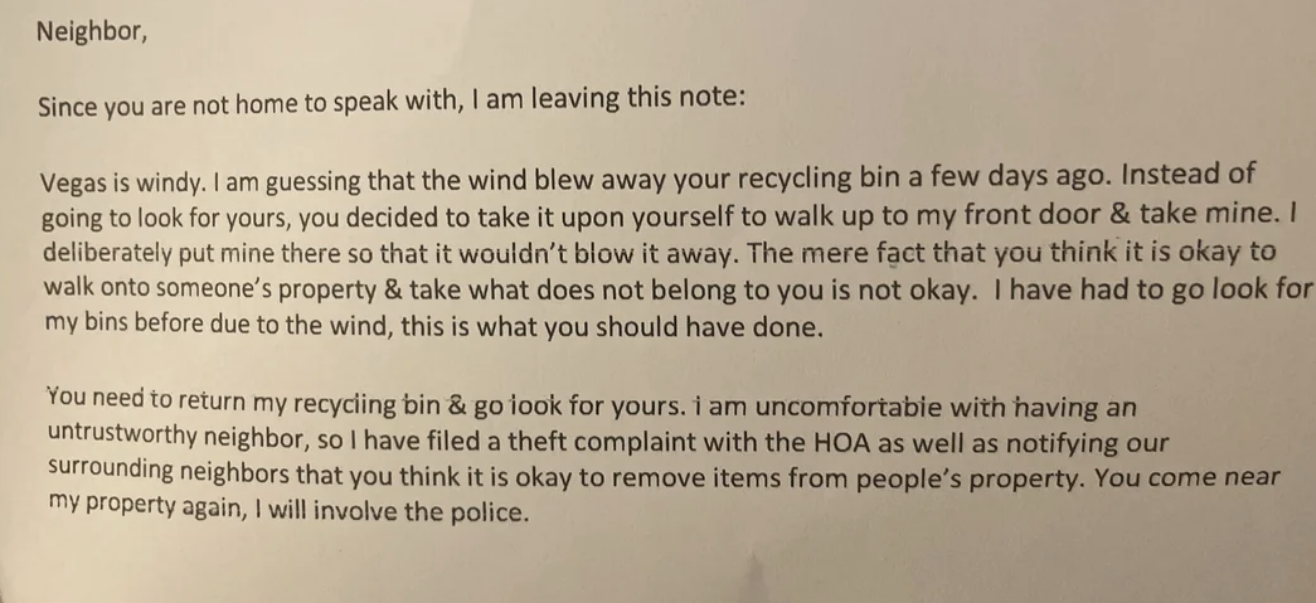 Neighbor,

Since you are not home to speak with, I am leaving this note:

Vegas is windy. I am guessing that the wind blew away your recycling bin a few days ago. Instead of going to look for yours, you decided to take it upon yourself to walk up to my front door & take mine. I deliberately put mine there so that it wouldn't blow it away. The mere fact that you think it is okay to walk onto someone's property & take what does not belong to you is not okay. I have had to go look for my bins before due to the wind, this is what you should have done.

You need to return my recycling bin & go look for yours. I am uncomfortable with having an untrustworthy neighbor, so I have filed a theft complaint with the HOA as well as notifying our surrounding neighbors that you think it is okay to remove items from people's property. You come near my property again, I will involve the police.